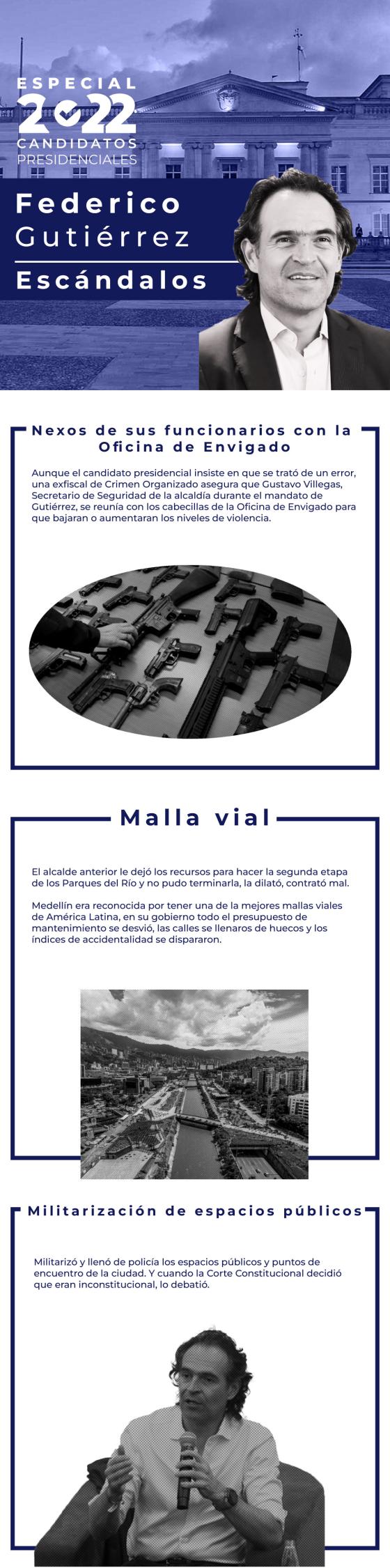 ESPECIAL
2022
CANDIDATOS
PRESIDENCIALES

Federico
Gutiérrez

Escándalos

Nexos de sus funcionarios con la Oficina de Envigado

Aunque el candidato presidencial insiste en que se trató de un error, una exfiscal de Crimen Organizado asegura que Gustavo Villegas, Secretario de Seguridad de la alcaldía durante el mandato de Gutiérrez, se reunía con los cabecillas de la Oficina de Envigado para que bajaran o aumentaran los niveles de violencia.

Malla vial

El alcalde anterior le dejó los recursos para hacer la segunda etapa de los Parques del Río y no pudo terminarla, la dilató, contrató mal.

Medellín era reconocida por tener una de la mejores mallas viales de América Latina, en su gobierno todo el presupuesto de mantenimiento se desvió, las calles se llenaros de huecos y los índices de accidentalidad se dispararon.

Militarización de espacios públicos

Militarizó y llenó de policía los espacios públicos y puntos de encuentro de la ciudad. Y cuando la Corte Constitucional decidió que eran inconstitucional, lo debatió.